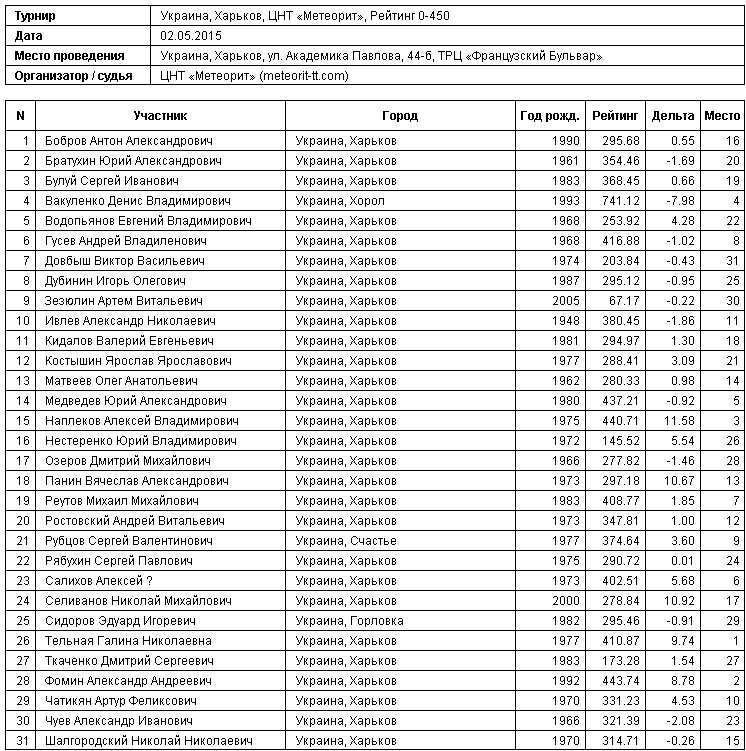 | Турнир | Украина, Харьков, ЦНТ «Метеорит», Рейтинг 0-450 |
|---|---|
| Дата | 02.05.2015 |
| Место проведения | Украина, Харьков, ул. Академика Павлова, 44-б, ТРЦ «Французский Бульвар» |
| Организатор / судья | ЦНТ «Метеорит» (meteorit-tt.com) |

| N | Участник | Город | Год рожд. | Рейтинг | Дельта | Место |
|---|---|---|---|---|---|---|
| 1 | Бобров Антон Александрович | Украина, Харьков | 1990 | 295.68 | 0.55 | 16 |
| 2 | Братухин Юрий Александрович | Украина, Харьков | 1961 | 354.46 | -1.69 | 20 |
| 3 | Булуй Сергей Иванович | Украина, Харьков | 1983 | 368.45 | 0.66 | 19 |
| 4 | Вакуленко Денис Владимирович | Украина, Хорол | 1993 | 741.12 | -7.98 | 4 |
| 5 | Водопьянов Евгений Владимирович | Украина, Харьков | 1968 | 253.92 | 4.28 | 22 |
| 6 | Гусев Андрей Владиленович | Украина, Харьков | 1968 | 416.88 | -1.02 | 8 |
| 7 | Довбыш Виктор Васильевич | Украина, Харьков | 1974 | 203.84 | -0.43 | 31 |
| 8 | Дубинин Игорь Олегович | Украина, Харьков | 1987 | 295.12 | -0.95 | 25 |
| 9 | Зезюлин Артем Витальевич | Украина, Харьков | 2005 | 67.17 | -0.22 | 30 |
| 10 | Ивлев Александр Николаевич | Украина, Харьков | 1948 | 380.45 | -1.86 | 11 |
| 11 | Кидалов Валерий Евгеньевич | Украина, Харьков | 1981 | 294.97 | 1.30 | 18 |
| 12 | Костышин Ярослав Ярославович | Украина, Харьков | 1977 | 288.41 | 3.09 | 21 |
| 13 | Матвеев Олег Анатольевич | Украина, Харьков | 1962 | 280.33 | 0.98 | 14 |
| 14 | Медведев Юрий Александрович | Украина, Харьков | 1980 | 437.21 | -0.92 | 5 |
| 15 | Наплеков Алексей Владимирович | Украина, Харьков | 1975 | 440.71 | 11.58 | 3 |
| 16 | Нестеренко Юрий Владимирович | Украина, Харьков | 1972 | 145.52 | 5.54 | 26 |
| 17 | Озеров Дмитрий Михайлович | Украина, Харьков | 1966 | 277.82 | -1.46 | 28 |
| 18 | Панин Вячеслав Александрович | Украина, Харьков | 1973 | 297.18 | 10.67 | 13 |
| 19 | Реутов Михаил Михайлович | Украина, Харьков | 1983 | 408.77 | 1.85 | 7 |
| 20 | Ростовский Андрей Витальевич | Украина, Харьков | 1973 | 347.81 | 1.00 | 12 |
| 21 | Рубцов Сергей Валентинович | Украина, Счастье | 1977 | 374.64 | 3.60 | 9 |
| 22 | Рябухин Сергей Павлович | Украина, Харьков | 1975 | 290.72 | 0.01 | 24 |
| 23 | Салихов Алексей ? | Украина, Харьков | 1973 | 402.51 | 5.68 | 6 |
| 24 | Селиванов Николай Михайлович | Украина, Харьков | 2000 | 278.84 | 10.92 | 17 |
| 25 | Сидоров Эдуард Игоревич | Украина, Горловка | 1982 | 295.46 | -0.91 | 29 |
| 26 | Тельная Галина Николаевна | Украина, Харьков | 1977 | 410.87 | 9.74 | 1 |
| 27 | Ткаченко Дмитрий Сергеевич | Украина, Харьков | 1983 | 173.28 | 1.54 | 27 |
| 28 | Фомин Александр Андреевич | Украина, Харьков | 1992 | 443.74 | 8.78 | 2 |
| 29 | Чатикян Артур Феликсович | Украина, Харьков | 1970 | 331.23 | 4.53 | 10 |
| 30 | Чуев Александр Иванович | Украина, Харьков | 1966 | 321.39 | -2.08 | 23 |
| 31 | Шалгородский Николай Николаевич | Украина, Харьков | 1970 | 314.71 | -0.26 | 15 |